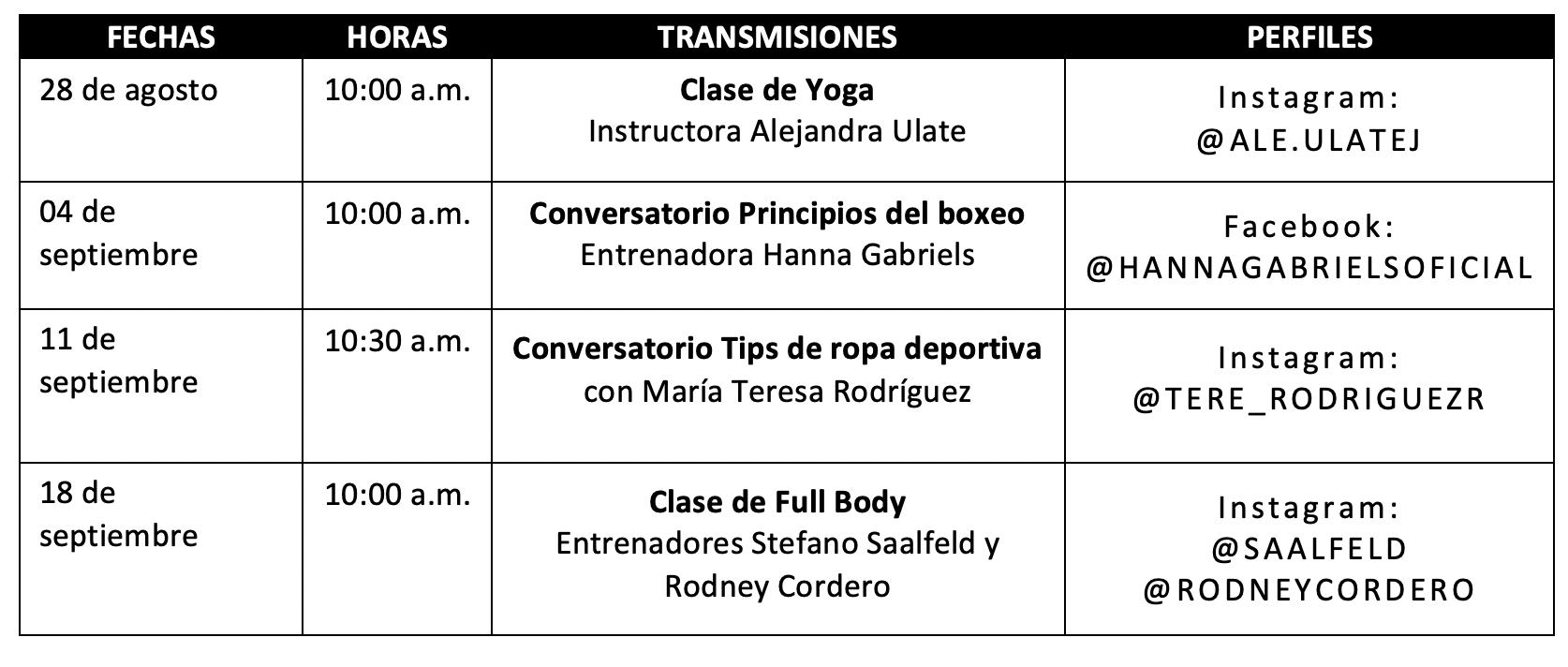 | FECHAS | HORAS | TRANSMISIONES | PERFILES |
|---|---|---|---|
| 28 de agosto | 10:00 a.m. | Clase de Yoga Instructora Alejandra Ulate | Instagram: @ALE.ULATEJ |
| 04 de septiembre | 10:00 a.m. | Conversatorio Principios del boxeo Entrenadora Hanna Gabriels | Facebook: @HANNAGABRIELSOFICIAL |
| 11 de septiembre | 10:30 a.m. | Conversatorio Tips de ropa deportiva con María Teresa Rodríguez | Instagram: @TERE_RODRIGUEZR |
| 18 de septiembre | 10:00 a.m. | Clase de Full Body Entrenadores Stefano Saalfeld y Rodney Cordero | Instagram: @SAALFELD @RODNEYCORDERO |